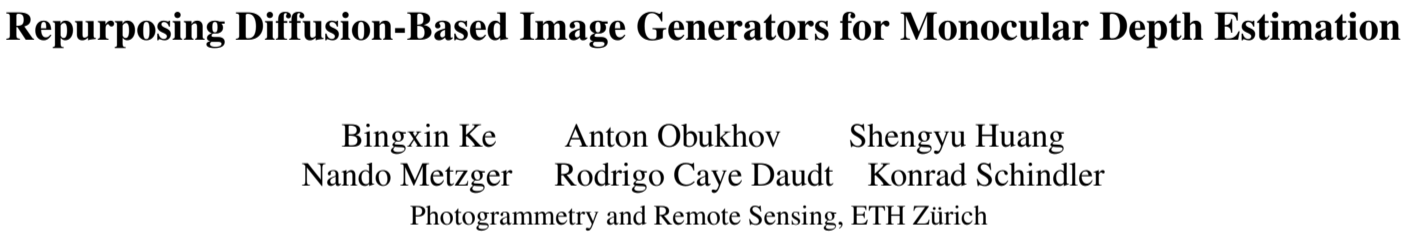 Repurposing Diffusion-Based Image Generators for Monocular Depth Estimation

Bingxin Ke Anton Obukhov Shengyu Huang
Nando Metzger Rodrigo Caye Daudt Konrad Schindler
Photogrammetry and Remote Sensing, ETH Zürich